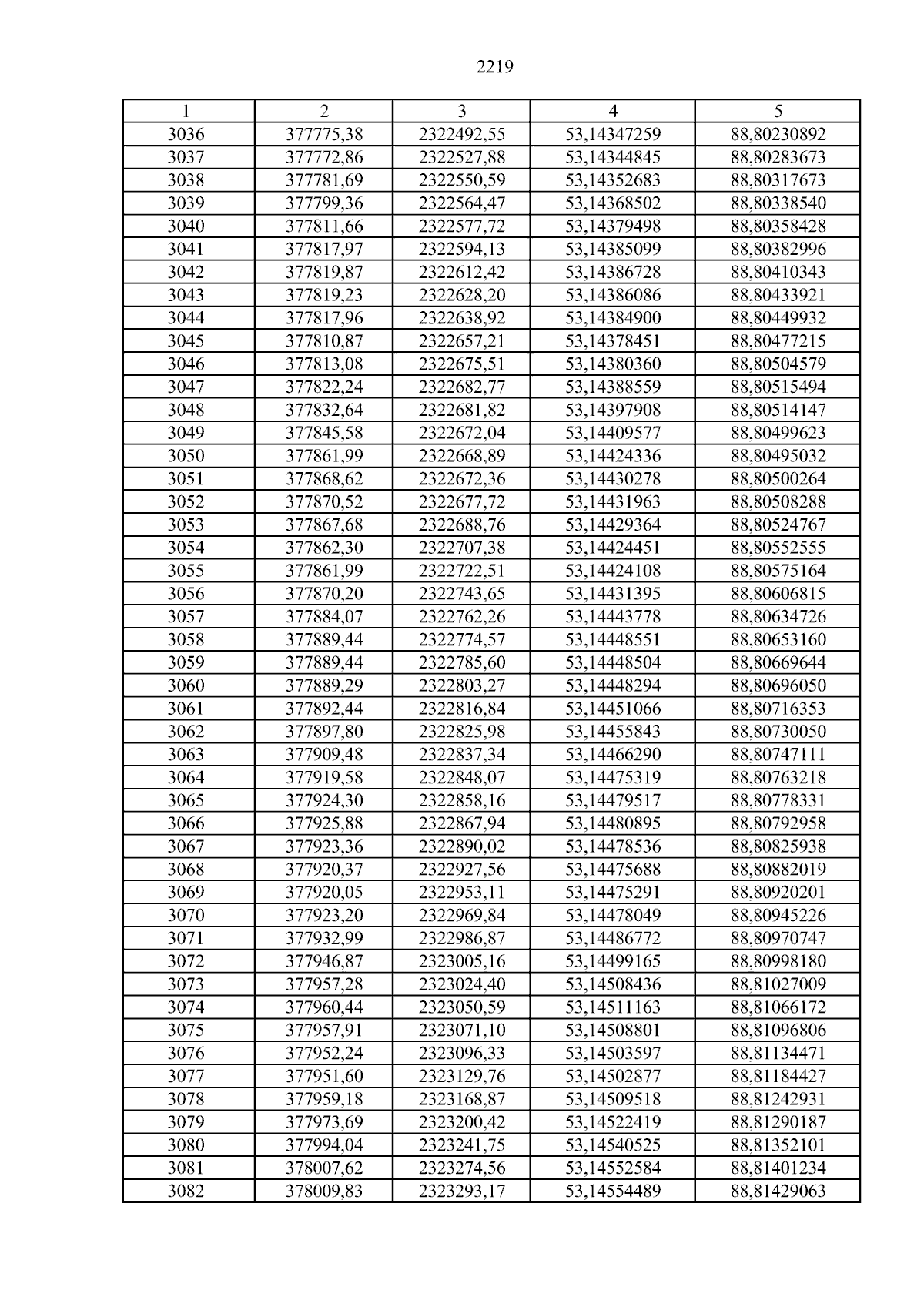 2219

| 1 | 2 | 3 | 4 | 5 |
|---|---|---|---|---|
| 3036 | 377775,38 | 2322492,55 | 53,14347259 | 88,80230892 |
| 3037 | 377772,86 | 2322527,88 | 53,14344845 | 88,80283673 |
| 3038 | 377781,69 | 2322550,59 | 53,14352683 | 88,80317673 |
| 3039 | 377799,36 | 2322564,47 | 53,14368502 | 88,80338540 |
| 3040 | 377811,66 | 2322577,72 | 53,14379498 | 88,80358428 |
| 3041 | 377817,97 | 2322594,13 | 53,14385099 | 88,80382996 |
| 3042 | 377819,87 | 2322612,42 | 53,14386728 | 88,80410343 |
| 3043 | 377819,23 | 2322628,20 | 53,14386086 | 88,80433921 |
| 3044 | 377817,96 | 2322638,92 | 53,14384900 | 88,80449932 |
| 3045 | 377810,87 | 2322657,21 | 53,14378451 | 88,80477215 |
| 3046 | 377813,08 | 2322675,51 | 53,14380360 | 88,80504579 |
| 3047 | 377822,24 | 2322682,77 | 53,14388559 | 88,80515494 |
| 3048 | 377832,64 | 2322681,82 | 53,14397908 | 88,80514147 |
| 3049 | 377845,58 | 2322672,04 | 53,14409577 | 88,80499623 |
| 3050 | 377861,99 | 2322668,89 | 53,14424336 | 88,80495032 |
| 3051 | 377868,62 | 2322672,36 | 53,14430278 | 88,80500264 |
| 3052 | 377870,52 | 2322677,72 | 53,14431963 | 88,80508288 |
| 3053 | 377867,68 | 2322688,76 | 53,14429364 | 88,80524767 |
| 3054 | 377862,30 | 2322707,38 | 53,14424451 | 88,80552555 |
| 3055 | 377861,99 | 2322722,51 | 53,14424108 | 88,80575164 |
| 3056 | 377870,20 | 2322743,65 | 53,14431395 | 88,80606815 |
| 3057 | 377884,07 | 2322762,26 | 53,14443778 | 88,80634726 |
| 3058 | 377889,44 | 2322774,57 | 53,14448551 | 88,80653160 |
| 3059 | 377889,44 | 2322785,60 | 53,14448504 | 88,80669644 |
| 3060 | 377889,29 | 2322803,27 | 53,14448294 | 88,80696050 |
| 3061 | 377892,44 | 2322816,84 | 53,14451066 | 88,80716353 |
| 3062 | 377897,80 | 2322825,98 | 53,14455843 | 88,80730050 |
| 3063 | 377909,48 | 2322837,34 | 53,14466290 | 88,80747111 |
| 3064 | 377919,58 | 2322848,07 | 53,14475319 | 88,80763218 |
| 3065 | 377924,30 | 2322858,16 | 53,14479517 | 88,80778331 |
| 3066 | 377925,88 | 2322867,94 | 53,14480895 | 88,80792958 |
| 3067 | 377923,36 | 2322890,02 | 53,14478536 | 88,80825938 |
| 3068 | 377920,37 | 2322927,56 | 53,14475688 | 88,80882019 |
| 3069 | 377920,05 | 2322953,11 | 53,14475291 | 88,80920201 |
| 3070 | 377923,20 | 2322969,84 | 53,14478049 | 88,80945226 |
| 3071 | 377932,99 | 2322986,87 | 53,14486772 | 88,80970747 |
| 3072 | 377946,87 | 2323005,16 | 53,14499165 | 88,80998180 |
| 3073 | 377957,28 | 2323024,40 | 53,14508436 | 88,81027009 |
| 3074 | 377960,44 | 2323050,59 | 53,14511163 | 88,81066172 |
| 3075 | 377957,91 | 2323071,10 | 53,14508801 | 88,81096806 |
| 3076 | 377952,24 | 2323096,33 | 53,14503597 | 88,81134471 |
| 3077 | 377951,60 | 2323129,76 | 53,14502877 | 88,81184427 |
| 3078 | 377959,18 | 2323168,87 | 53,14509518 | 88,81242931 |
| 3079 | 377973,69 | 2323200,42 | 53,14522419 | 88,81290187 |
| 3080 | 377994,04 | 2323241,75 | 53,14540525 | 88,81352101 |
| 3081 | 378007,62 | 2323274,56 | 53,14552584 | 88,81401234 |
| 3082 | 378009,83 | 2323293,17 | 53,14554489 | 88,81429063 |